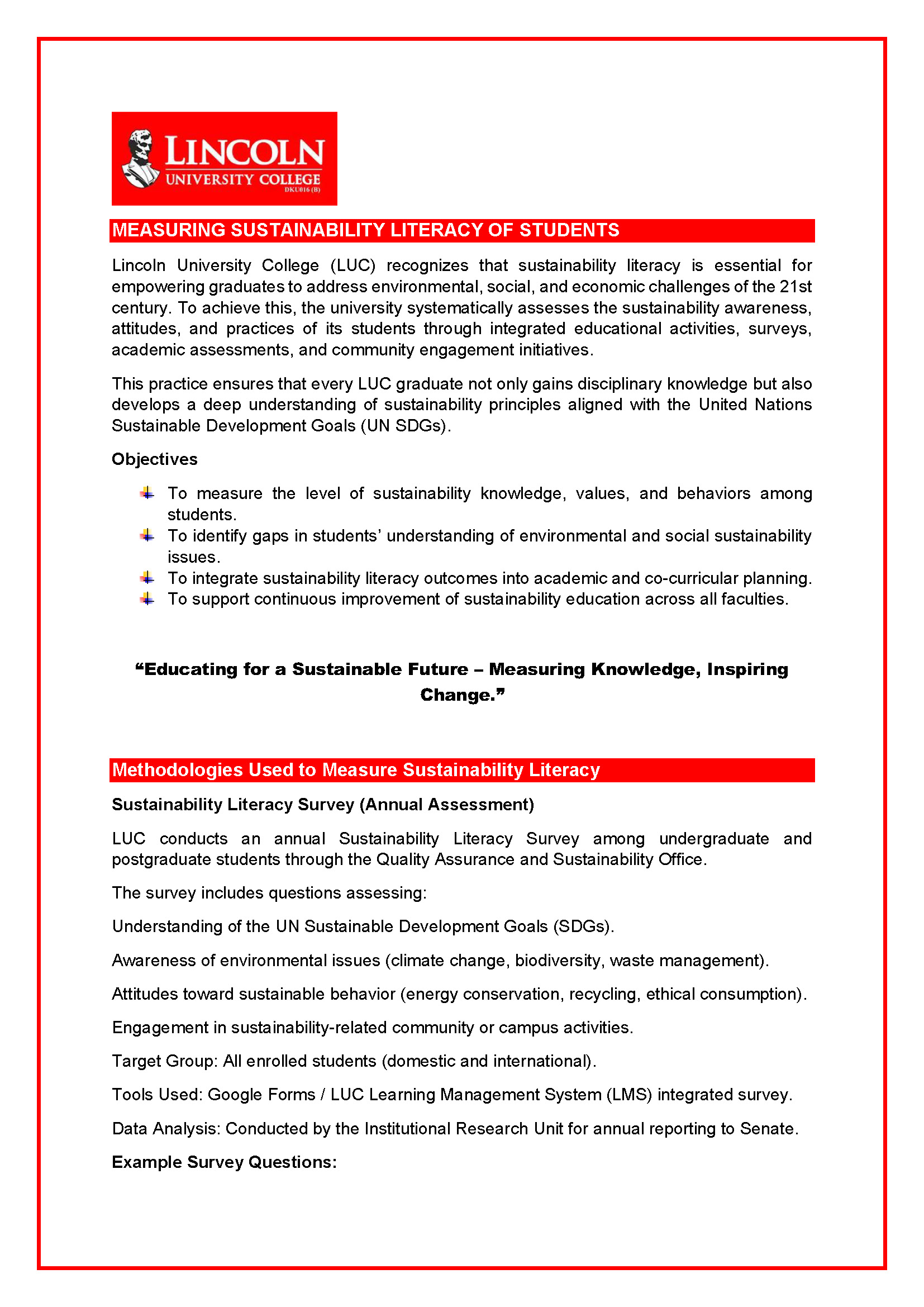 LINCOLN
UNIVERSITY COLLEGE
DKU016 (B)

MEASURING SUSTAINABILITY LITERACY OF STUDENTS

Lincoln University College (LUC) recognizes that sustainability literacy is essential for empowering graduates to address environmental, social, and economic challenges of the 21st century. To achieve this, the university systematically assesses the sustainability awareness, attitudes, and practices of its students through integrated educational activities, surveys, academic assessments, and community engagement initiatives.

This practice ensures that every LUC graduate not only gains disciplinary knowledge but also develops a deep understanding of sustainability principles aligned with the United Nations Sustainable Development Goals (UN SDGs).

Objectives

To measure the level of sustainability knowledge, values, and behaviors among students.
To identify gaps in students' understanding of environmental and social sustainability issues.
To integrate sustainability literacy outcomes into academic and co-curricular planning.
To support continuous improvement of sustainability education across all faculties.

"Educating for a Sustainable Future – Measuring Knowledge, Inspiring Change."

Methodologies Used to Measure Sustainability Literacy

Sustainability Literacy Survey (Annual Assessment)

LUC conducts an annual Sustainability Literacy Survey among undergraduate and postgraduate students through the Quality Assurance and Sustainability Office.

The survey includes questions assessing:

Understanding of the UN Sustainable Development Goals (SDGs).

Awareness of environmental issues (climate change, biodiversity, waste management).

Attitudes toward sustainable behavior (energy conservation, recycling, ethical consumption).

Engagement in sustainability-related community or campus activities.

Target Group: All enrolled students (domestic and international).

Tools Used: Google Forms / LUC Learning Management System (LMS) integrated survey.

Data Analysis: Conducted by the Institutional Research Unit for annual reporting to Senate.

Example Survey Questions: